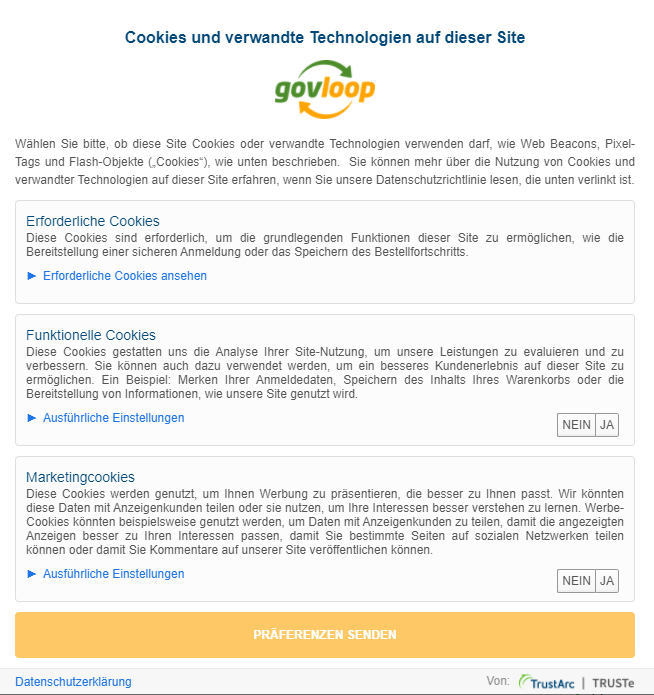 Cookies und verwandte Technologien auf dieser Site

govloop

Wählen Sie bitte, ob diese Site Cookies oder verwandte Technologien verwenden darf, wie Web Beacons, Pixel-Tags und Flash-Objekte („Cookies“), wie unten beschrieben. Sie können mehr über die Nutzung von Cookies und verwandter Technologien auf dieser Site erfahren, wenn Sie unsere Datenschutzrichtlinie lesen, die unten verlinkt ist.

Erforderliche Cookies
Diese Cookies sind erforderlich, um die grundlegenden Funktionen dieser Site zu ermöglichen, wie die Bereitstellung einer sicheren Anmeldung oder das Speichern des Bestellfortschritts.

► Erforderliche Cookies ansehen

Funktionelle Cookies
Diese Cookies gestatten uns die Analyse Ihrer Site-Nutzung, um unsere Leistungen zu evaluieren und zu verbessern. Sie können auch dazu verwendet werden, um ein besseres Kundenerlebnis auf dieser Site zu ermöglichen. Ein Beispiel: Merken Ihrer Anmeldedaten, Speichern des Inhalts Ihres Warenkorbs oder die Bereitstellung von Informationen, wie unsere Site genutzt wird.

► Ausführliche Einstellungen

NEIN JA

Marketingcookies
Diese Cookies werden genutzt, um Ihnen Werbung zu präsentieren, die besser zu Ihnen passt. Wir könnten diese Daten mit Anzeigenkunden teilen oder sie nutzen, um Ihre Interessen besser verstehen zu lernen. Werbe-Cookies könnten beispielsweise genutzt werden, um Daten mit Anzeigenkunden zu teilen, damit die angezeigten Anzeigen besser zu Ihren Interessen passen, damit Sie bestimmte Seiten auf sozialen Netzwerken teilen können oder damit Sie Kommentare auf unserer Site veröffentlichen können.

► Ausführliche Einstellungen

NEIN JA

PRÄFERENZEN SENDEN

Datenschutzerklärung

Von: TrustArc | TRUSTe